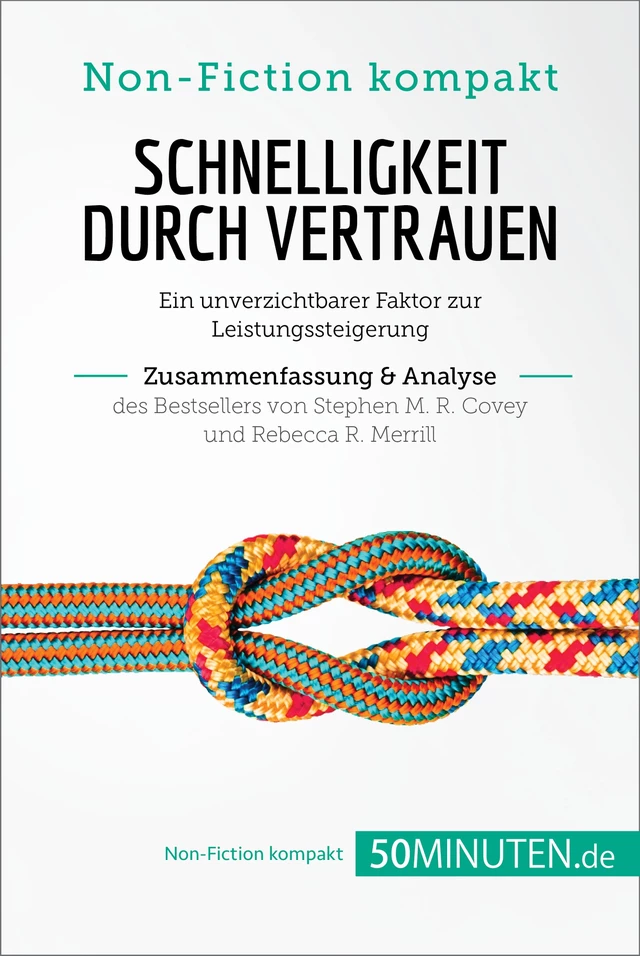 Non-Fiction kompakt

SCHNELLIGKEIT DURCH VERTRAUEN

Ein unverzichtbarer Faktor zur Leistungssteigerung

Zusammenfassung & Analyse
des Bestsellers von Stephen M. R. Covey und Rebecca R. Merrill

Non-Fiction kompakt 50MINUTEN.de